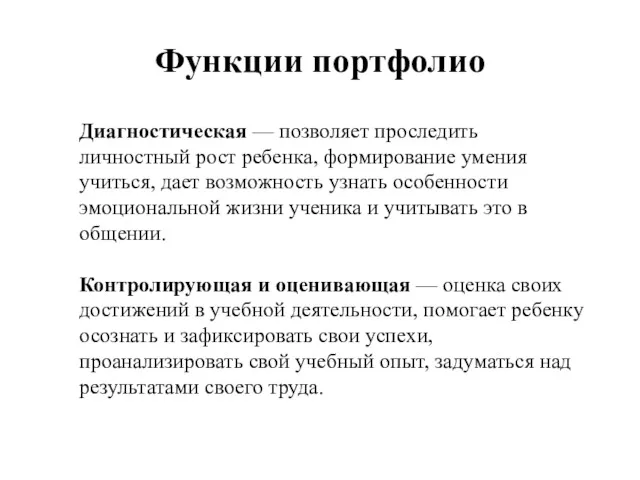 Функции портфолио

Диагностическая — позволяет проследить личностный рост ребенка, формирование умения учиться, дает возможность узнать особенности эмоциональной жизни ученика и учитывать это в общении.

Контролирующая и оценивающая — оценка своих достижений в учебной деятельности, помогает ребенку осознать и зафиксировать свои успехи, проанализировать свой учебный опыт, задуматься над результатами своего труда.